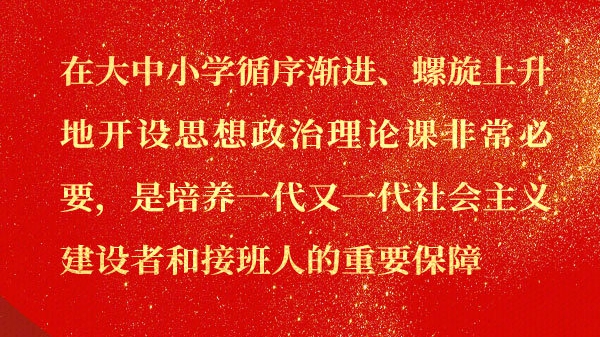 在大中小学循序渐进、螺旋上升地开设思想政治理论课非常必要，是培养一代又一代社会主义建设者和接班人的重要保障